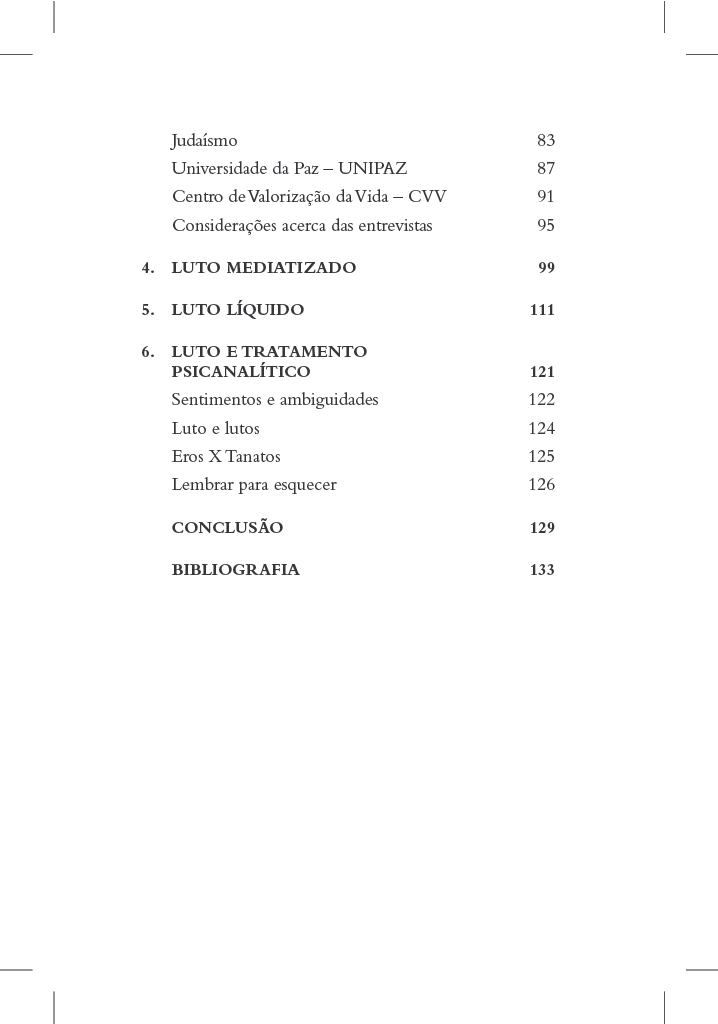 Judaísmo 83
Universidade da Paz – UNIPAZ 87
Centro de Valorização da Vida – CVV 91
Considerações acerca das entrevistas 95

4. LUTO MEDIATIZADO 99

5. LUTO LÍQUIDO 111

6. LUTO E TRATAMENTO PSICANALÍTICO 121
Sentimentos e ambiguidades 122
Luto e lutos 124
Eros X Tanatos 125
Lembrar para esquecer 126

CONCLUSÃO 129

BIBLIOGRAFIA 133